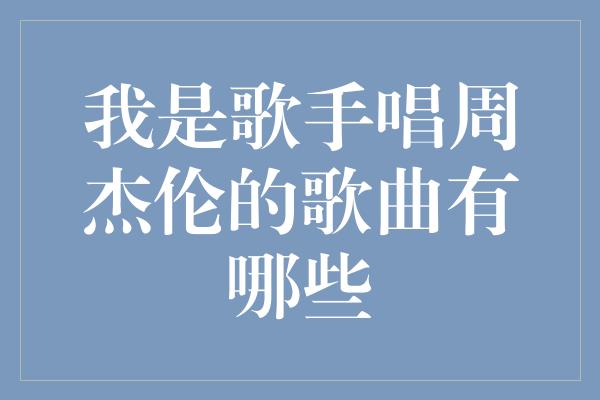 我是歌手唱周杰伦的歌曲有哪些